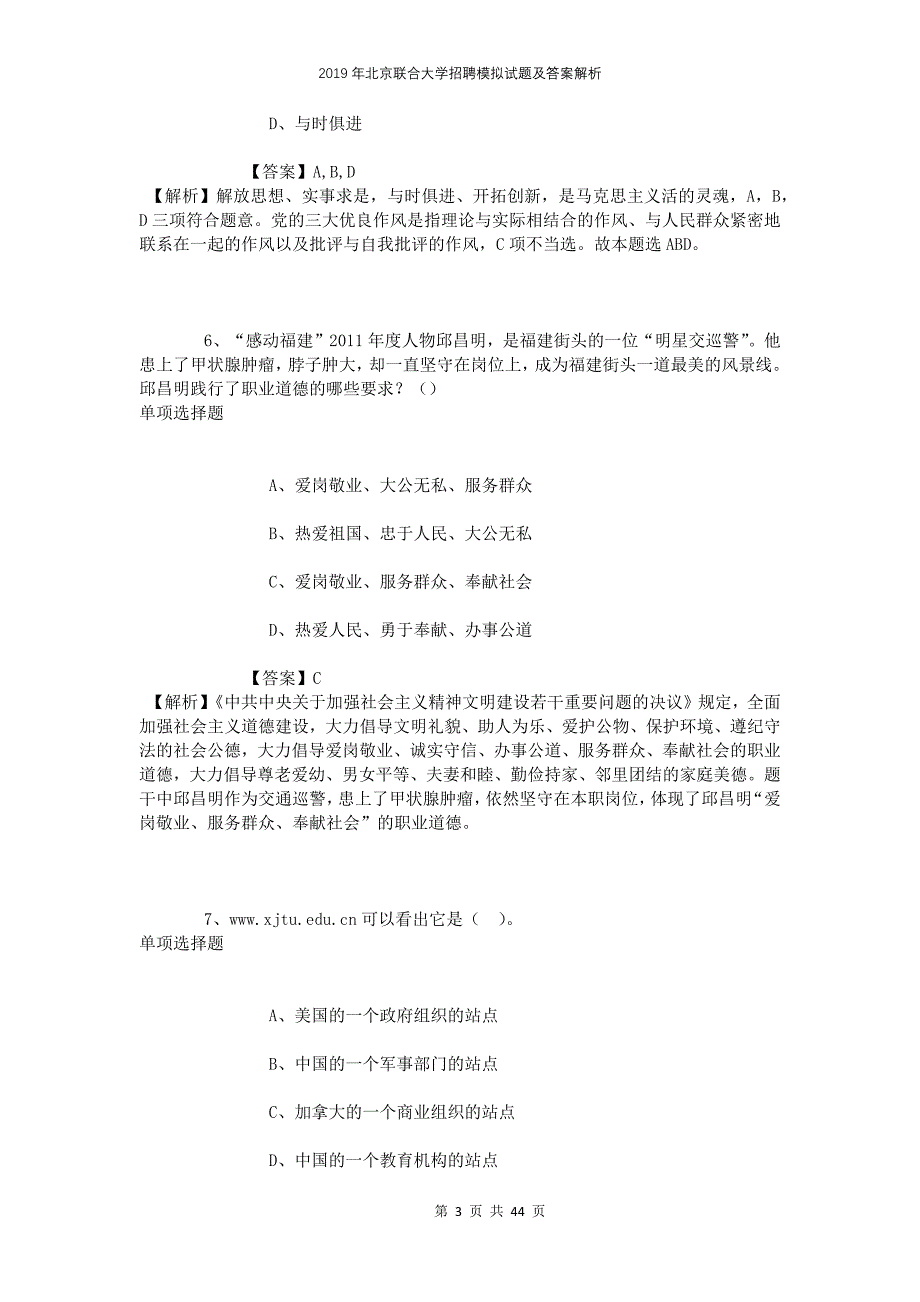 2019年北京联合大学招聘模拟试题及答案解析

D、与时俱进

【答案】A,B,D

【解析】解放思想、实事求是，与时俱进、开拓创新，是马克思主义活的灵魂，A，B，D三项符合题意。党的三大优良作风是指理论与实际相结合的作风、与人民群众紧密地联系在一起的作风以及批评与自我批评的作风，C项不当选。故本题选ABD。

6、“感动福建”2011年度人物邱昌明，是福建街头的一位“明星交巡警”。他患上了甲状腺肿瘤，脖子肿大，却一直坚守在岗位上，成为福建街头一道最美的风景线。邱昌明践行了职业道德的哪些要求？（）

单项选择题

A、爱岗敬业、大公无私、服务群众

B、热爱祖国、忠于人民、大公无私

C、爱岗敬业、服务群众、奉献社会

D、热爱人民、勇于奉献、办事公道

【答案】C

【解析】《中共中央关于加强社会主义精神文明建设若干重要问题的决议》规定，全面加强社会主义道德建设，大力倡导文明礼貌、助人为乐、爱护公物、保护环境、遵纪守法的社会公德，大力倡导爱岗敬业、诚实守信、办事公道、服务群众、奉献社会的职业道德，大力倡导尊老爱幼、男女平等、夫妻和睦、勤俭持家、邻里团结的家庭美德。题干中邱昌明作为交通巡警，患上了甲状腺肿瘤，依然坚守在本职岗位，体现了邱昌明“爱岗敬业、服务群众、奉献社会”的职业道德。

7、www.xjtu.edu.cn可以看出它是（ ）。

单项选择题

A、美国的一个政府组织的站点

B、中国的一个军事部门的站点

C、加拿大的一个商业组织的站点

D、中国的一个教育机构的站点

第 3 页 共 44 页